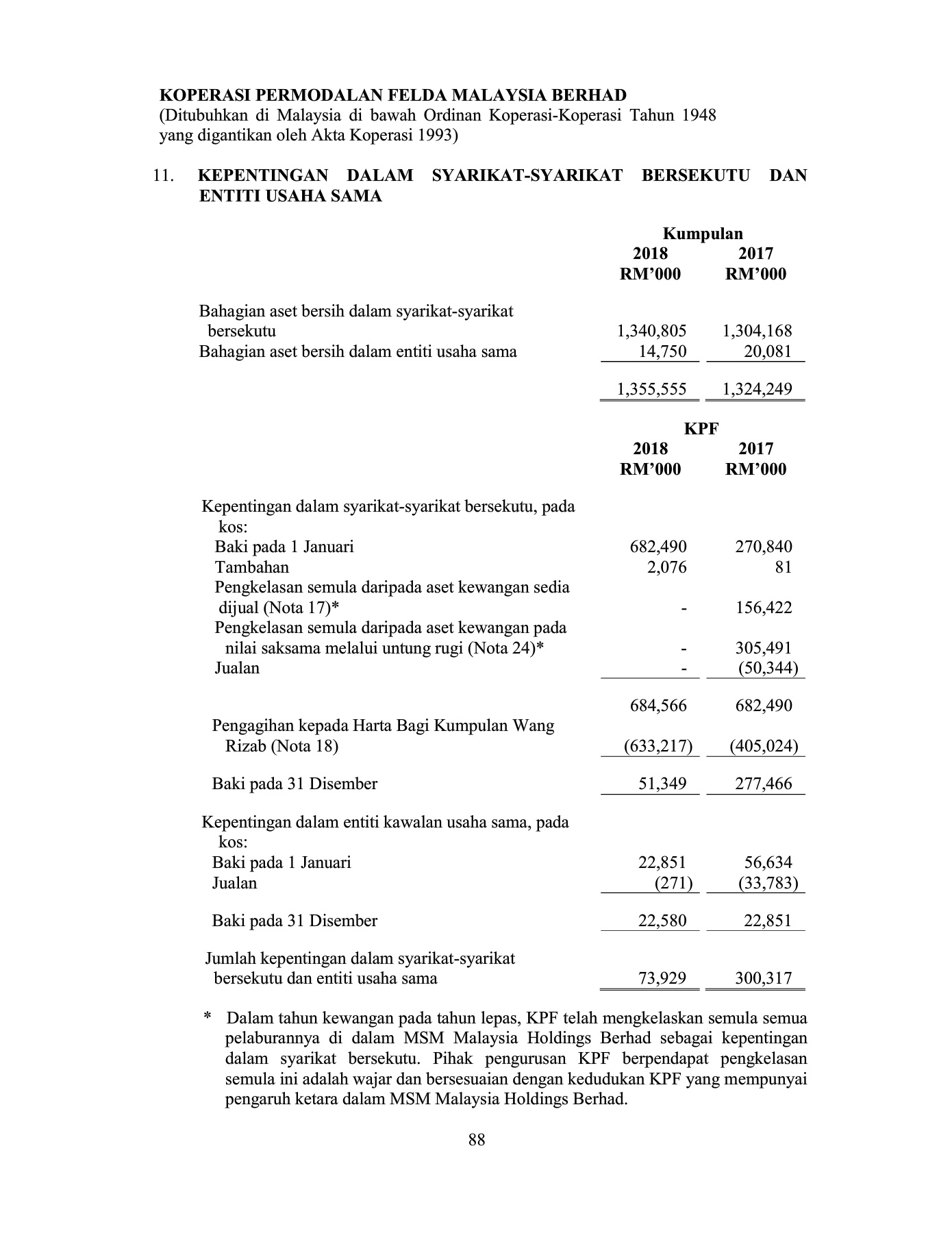 KOPERASI PERMODALAN FELDA MALAYSIA BERHAD
(Ditubuhkan di Malaysia di bawah Ordinan Koperasi-Koperasi Tahun 1948 yang digantikan oleh Akta Koperasi 1993)

11. KEPENTINGAN DALAM SYARIKAT-SYARIKAT BERSEKUTU DAN ENTITI USAHA SAMA

| | Kumpulan 2018 RM'000 | Kumpulan 2017 RM'000 |
|---|---|---|
| Bahagian aset bersih dalam syarikat-syarikat bersekutu | 1,340,805 | 1,304,168 |
| Bahagian aset bersih dalam entiti usaha sama | 14,750 | 20,081 |
| | 1,355,555 | 1,324,249 |

| | KPF 2018 RM'000 | KPF 2017 RM'000 |
|---|---|---|
| Kepentingan dalam syarikat-syarikat bersekutu, pada kos: | | |
| Baki pada 1 Januari | 682,490 | 270,840 |
| Tambahan | 2,076 | 81 |
| Pengkelasan semula daripada aset kewangan sedia dijual (Nota 17)* | - | 156,422 |
| Pengkelasan semula daripada aset kewangan pada nilai saksama melalui untung rugi (Nota 24)* | - | 305,491 |
| Jualan | - | (50,344) |
| | 684,566 | 682,490 |
| Pengagihan kepada Harta Bagi Kumpulan Wang Rizab (Nota 18) | (633,217) | (405,024) |
| Baki pada 31 Disember | 51,349 | 277,466 |
| Kepentingan dalam entiti kawalan usaha sama, pada kos: | | |
| Baki pada 1 Januari | 22,851 | 56,634 |
| Jualan | (271) | (33,783) |
| Baki pada 31 Disember | 22,580 | 22,851 |
| Jumlah kepentingan dalam syarikat-syarikat bersekutu dan entiti usaha sama | 73,929 | 300,317 |

* Dalam tahun kewangan pada tahun lepas, KPF telah mengkelaskan semula semua pelaburannya di dalam MSM Malaysia Holdings Berhad sebagai kepentingan dalam syarikat bersekutu. Pihak pengurusan KPF berpendapat pengkelasan semula ini adalah wajar dan bersesuaian dengan kedudukan KPF yang mempunyai pengaruh ketara dalam MSM Malaysia Holdings Berhad.

88